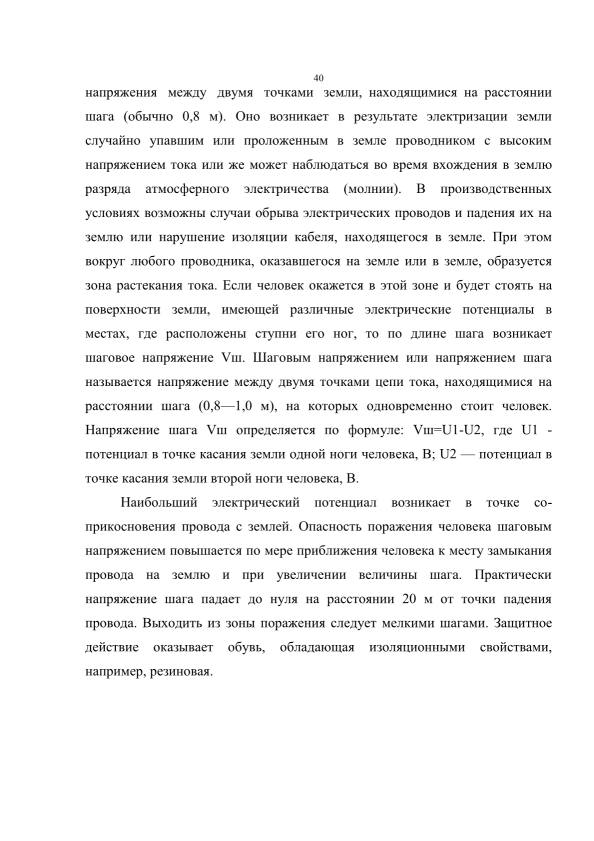 40

напряжения между двумя точками земли, находящимися на расстоянии шага (обычно 0,8 м). Оно возникает в результате электризации земли случайно упавшим или проложенным в земле проводником с высоким напряжением тока или же может наблюдаться во время вхождения в землю разряда атмосферного электричества (молнии). В производственных условиях возможны случаи обрыва электрических проводов и падения их на землю или нарушение изоляции кабеля, находящегося в земле. При этом вокруг любого проводника, оказавшегося на земле или в земле, образуется зона растекания тока. Если человек окажется в этой зоне и будет стоять на поверхности земли, имеющей различные электрические потенциалы в местах, где расположены ступни его ног, то по длине шага возникает шаговое напряжение Vш. Шаговым напряжением или напряжением шага называется напряжение между двумя точками цепи тока, находящимися на расстоянии шага (0,8—1,0 м), на которых одновременно стоит человек. Напряжение шага Vш определяется по формуле: Vш=U1-U2, где U1 - потенциал в точке касания земли одной ноги человека, В; U2 — потенциал в точке касания земли второй ноги человека, В.

Наибольший электрический потенциал возникает в точке соприкосновения провода с землей. Опасность поражения человека шаговым напряжением повышается по мере приближения человека к месту замыкания провода на землю и при увеличении величины шага. Практически напряжение шага падает до нуля на расстоянии 20 м от точки падения провода. Выходить из зоны поражения следует мелкими шагами. Защитное действие оказывает обувь, обладающая изоляционными свойствами, например, резиновая.